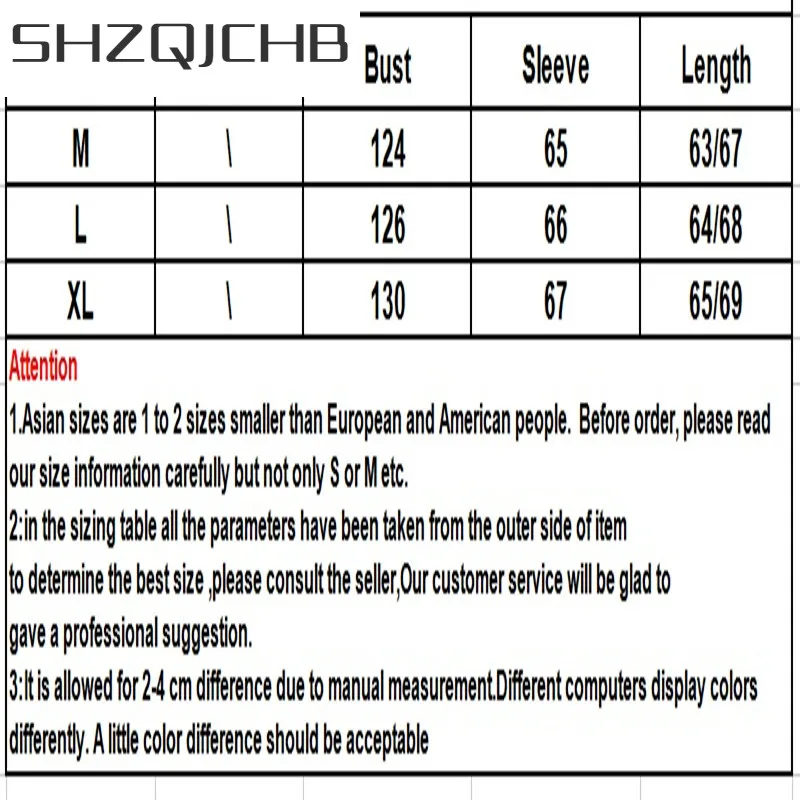 SHZQJCHB

| | | Bust | Sleeve | Length |
|---|---|---|---|---|
| M | \ | 124 | 65 | 63/67 |
| L | \ | 126 | 66 | 64/68 |
| XL | \ | 130 | 67 | 65/69 |

Attention

1.Asian sizes are 1 to 2 sizes smaller than European and American people. Before order, please read our size information carefully but not only S or M etc.

2:in the sizing table all the parameters have been taken from the outer side of item

to determine the best size ,please consult the seller,Our customer service will be glad to

gave a professional suggestion.

3:It is allowed for 2-4 cm difference due to manual measurement.Different computers display colors differently. A little color difference should be acceptable